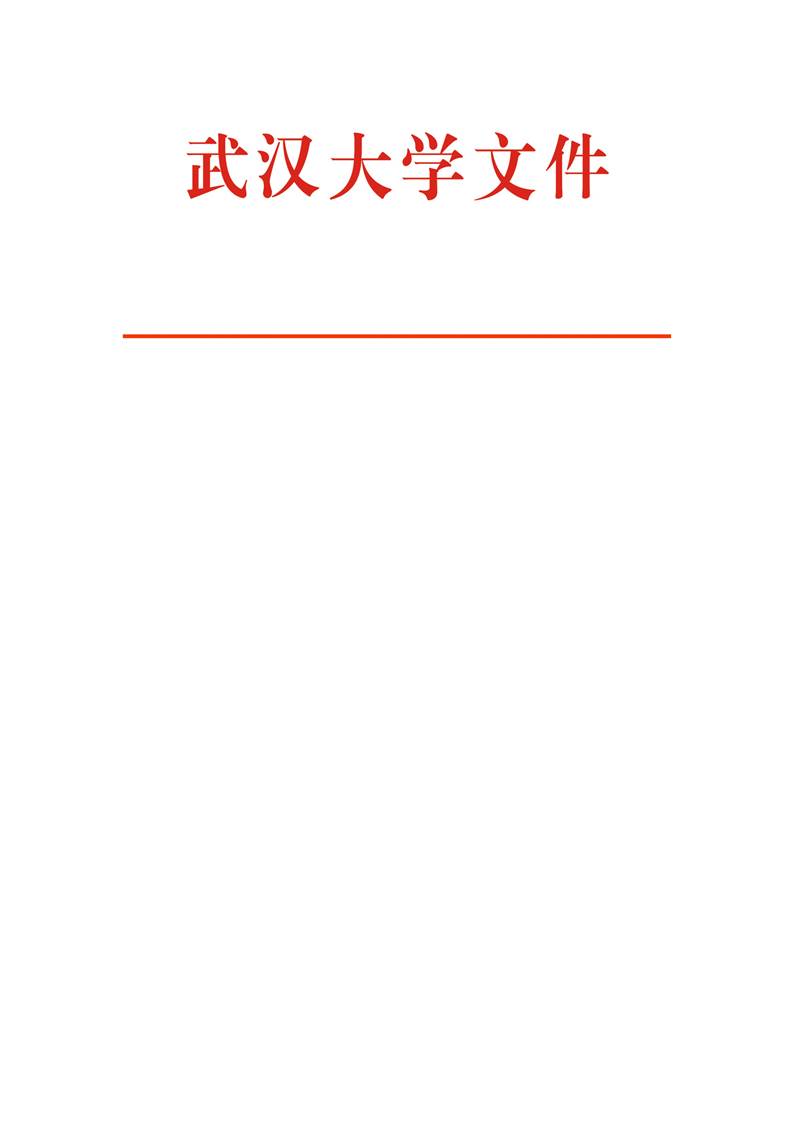 武汉大学文件